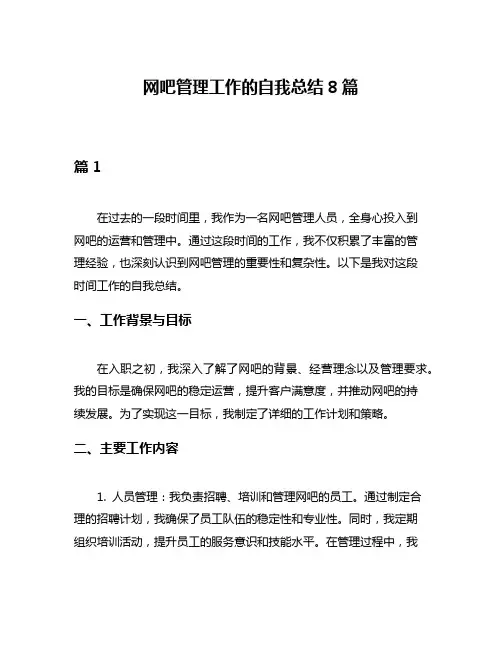 网吧管理工作的自我总结 8 篇

篇 1

在过去的一段时间里，我作为一名网吧管理人员，全身心投入到网吧的运营和管理中。通过这段时间的工作，我不仅积累了丰富的管理经验，也深刻认识到网吧管理的重要性和复杂性。以下是我对这段时间工作的自我总结。

一、工作背景与目标

在入职之初，我深入了解了网吧的背景、经营理念以及管理要求。我的目标是确保网吧的稳定运营，提升客户满意度，并推动网吧的持续发展。为了实现这一目标，我制定了详细的工作计划和策略。

二、主要工作内容

1. 人员管理：我负责招聘、培训和管理网吧的员工。通过制定合理的招聘计划，我确保了员工队伍的稳定性和专业性。同时，我定期组织培训活动，提升员工的服务意识和技能水平。在管理过程中，我